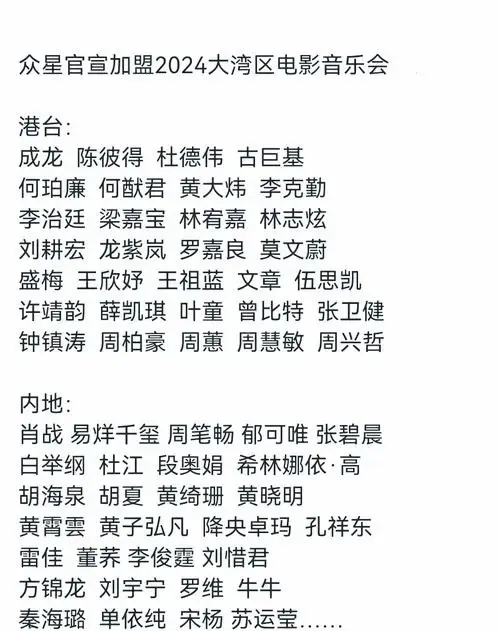 众星官宣加盟2024大湾区电影音乐会

港台:
成龙 陈彼得 杜德伟 古巨基
何珀廉 何猷君 黄大炜 李克勤
李治廷 梁嘉宝 林宥嘉 林志炫
刘耕宏 龙紫岚 罗嘉良 莫文蔚
盛梅 王欣妤 王祖蓝 文章 伍思凯
许靖韵 薛凯琪 叶童 曾比特 张卫健
钟镇涛 周柏豪 周蕙 周慧敏 周兴哲

内地:
肖战 易烊千玺 周笔畅 郁可唯 张碧晨
白举纲 杜江 段奥娟 希林娜依·高
胡海泉 胡夏 黄绮珊 黄晓明
黄霄雲 黄子弘凡 降央卓玛 孔祥东
雷佳 董荞 李俊霆 刘惜君
方锦龙 刘宇宁 罗维 牛牛
秦海璐 单依纯 宋杨 苏运莹……